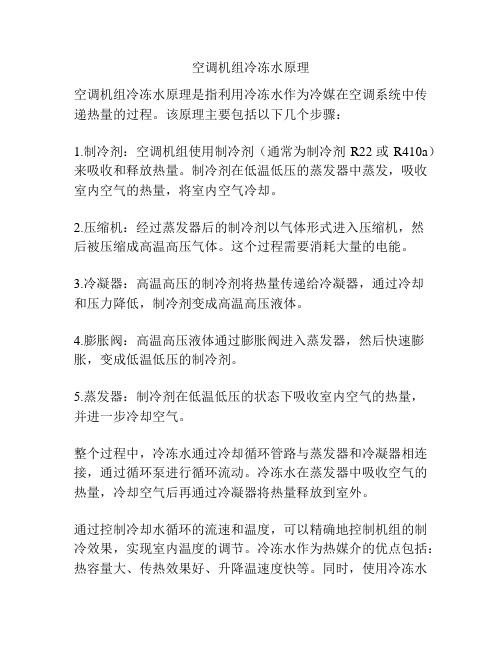 空调机组冷冻水原理

空调机组冷冻水原理是指利用冷冻水作为冷媒在空调系统中传递热量的过程。该原理主要包括以下几个步骤：

1.制冷剂：空调机组使用制冷剂（通常为制冷剂 R22 或 R410a）来吸收和释放热量。制冷剂在低温低压的蒸发器中蒸发，吸收室内空气的热量，将室内空气冷却。

2.压缩机：经过蒸发器后的制冷剂以气体形式进入压缩机，然后被压缩成高温高压气体。这个过程需要消耗大量的电能。

3.冷凝器：高温高压的制冷剂将热量传递给冷凝器，通过冷却和压力降低，制冷剂变成高温高压液体。

4.膨胀阀：高温高压液体通过膨胀阀进入蒸发器，然后快速膨胀，变成低温低压的制冷剂。

5.蒸发器：制冷剂在低温低压的状态下吸收室内空气的热量，并进一步冷却空气。

整个过程中，冷冻水通过冷却循环管路与蒸发器和冷凝器相连接，通过循环泵进行循环流动。冷冻水在蒸发器中吸收空气的热量，冷却空气后再通过冷凝器将热量释放到室外。

通过控制冷却水循环的流速和温度，可以精确地控制机组的制冷效果，实现室内温度的调节。冷冻水作为热媒介的优点包括：热容量大、传热效果好、升降温速度快等。同时，使用冷冻水